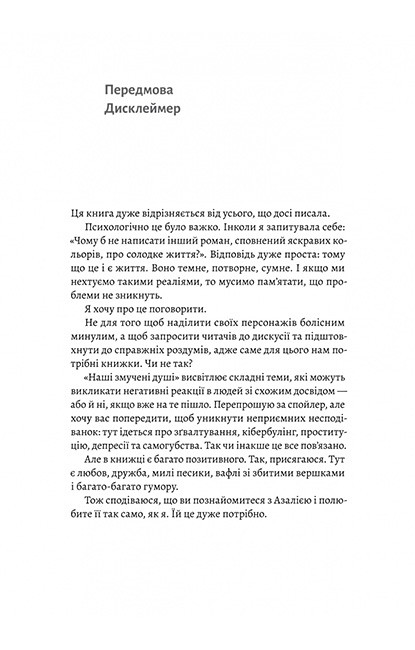 Передмова
Дисклеймер

Ця книга дуже відрізняється від усього, що досі писала.

Психологічно це було важко. Інколи я запитувала себе: «Чому б не написати інший роман, сповнений яскравих кольорів, про солодке життя?». Відповідь дуже проста: тому що це і є життя. Воно темне, потворне, сумне. І якщо ми нехтуємо такими реаліями, то мусимо пам'ятати, що проблеми не зникнуть.

Я хочу про це поговорити.

Не для того щоб наділити своїх персонажів болісним минулим, а щоб запросити читачів до дискусії та підштовхнути до справжніх роздумів, адже саме для цього нам потрібні книжки. Чи не так?

«Наші змучені душі» висвітлює складні теми, які можуть викликати негативні реакції в людей зі схожим досвідом — або й ні, якщо вже на те пішло. Перепрошую за спойлер, але хочу вас попередити, щоб уникнути неприємних несподіванок: тут ідеться про зґвалтування, кібербулінг, проституцію, депресії та самогубства. Так чи інакше це все пов'язано.

Але в книжці є багато позитивного. Так, присягаюся. Тут є любов, дружба, милі песики, вафлі зі збитими вершками і багато-багато гумору.

Тож сподіваюся, що ви познайомитеся з Азалією і полюбите її так само, як я. Їй це дуже потрібно.